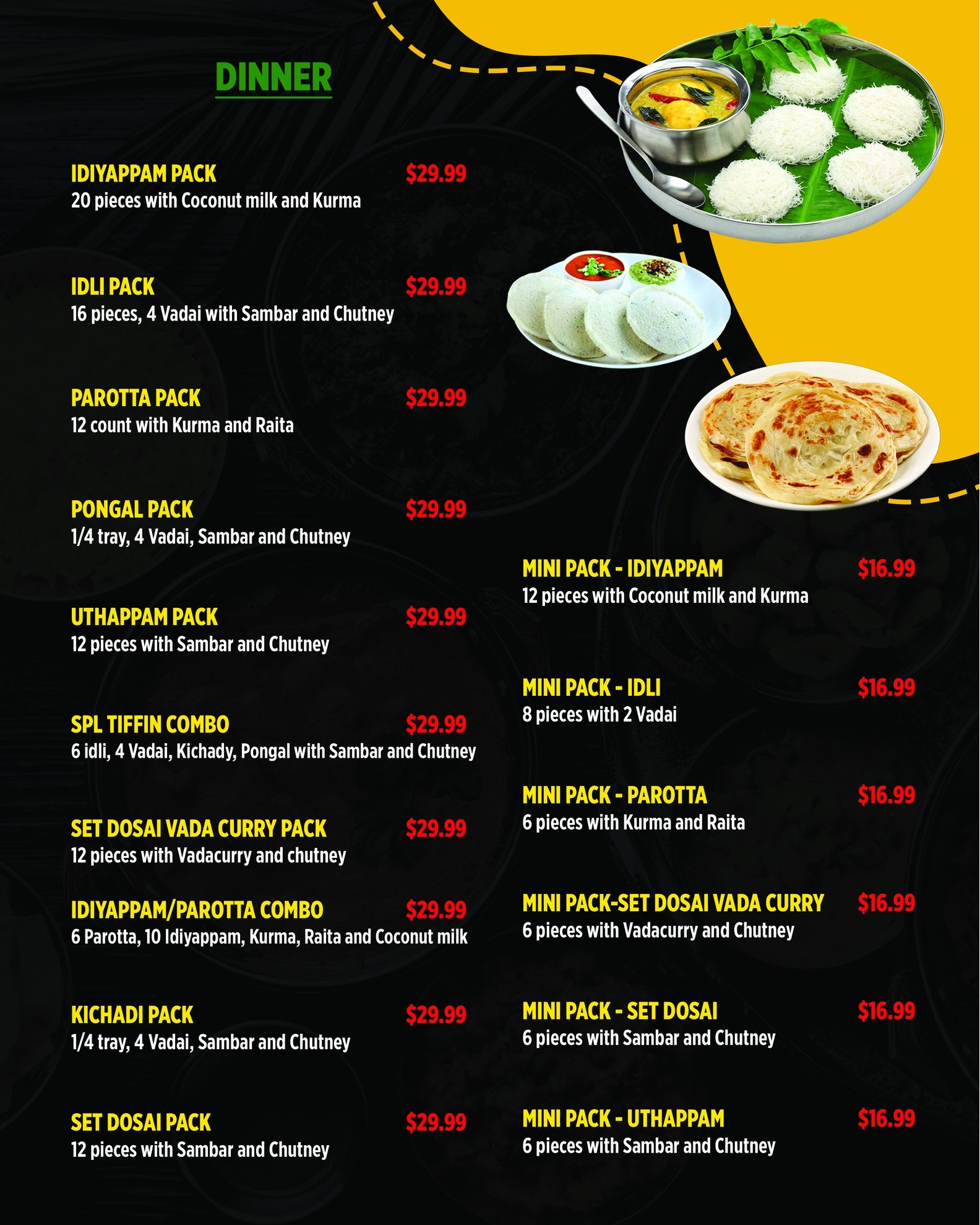 DINNER

IDIYAPPAM PACK $29.99
20 pieces with Coconut milk and Kurma

IDLI PACK $29.99
16 pieces, 4 Vadai with Sambar and Chutney

PAROTTA PACK $29.99
12 count with Kurma and Raita

PONGAL PACK $29.99
1/4 tray, 4 Vadai, Sambar and Chutney

UTHAPPAM PACK $29.99
12 pieces with Sambar and Chutney

SPL TIFFIN COMBO $29.99
6 idli, 4 Vadai, Kichady, Pongal with Sambar and Chutney

SET DOSAI VADA CURRY PACK $29.99
12 pieces with Vadacurry and chutney

IDIYAPPAM/PAROTTA COMBO $29.99
6 Parotta, 10 Idiyappam, Kurma, Raita and Coconut milk

KICHADI PACK $29.99
1/4 tray, 4 Vadai, Sambar and Chutney

SET DOSAI PACK $29.99
12 pieces with Sambar and Chutney

MINI PACK - IDIYAPPAM $16.99
12 pieces with Coconut milk and Kurma

MINI PACK - IDLI $16.99
8 pieces with 2 Vadai

MINI PACK - PAROTTA $16.99
6 pieces with Kurma and Raita

MINI PACK-SET DOSAI VADA CURRY $16.99
6 pieces with Vadacurry and Chutney

MINI PACK - SET DOSAI $16.99
6 pieces with Sambar and Chutney

MINI PACK - UTHAPPAM $16.99
6 pieces with Sambar and Chutney